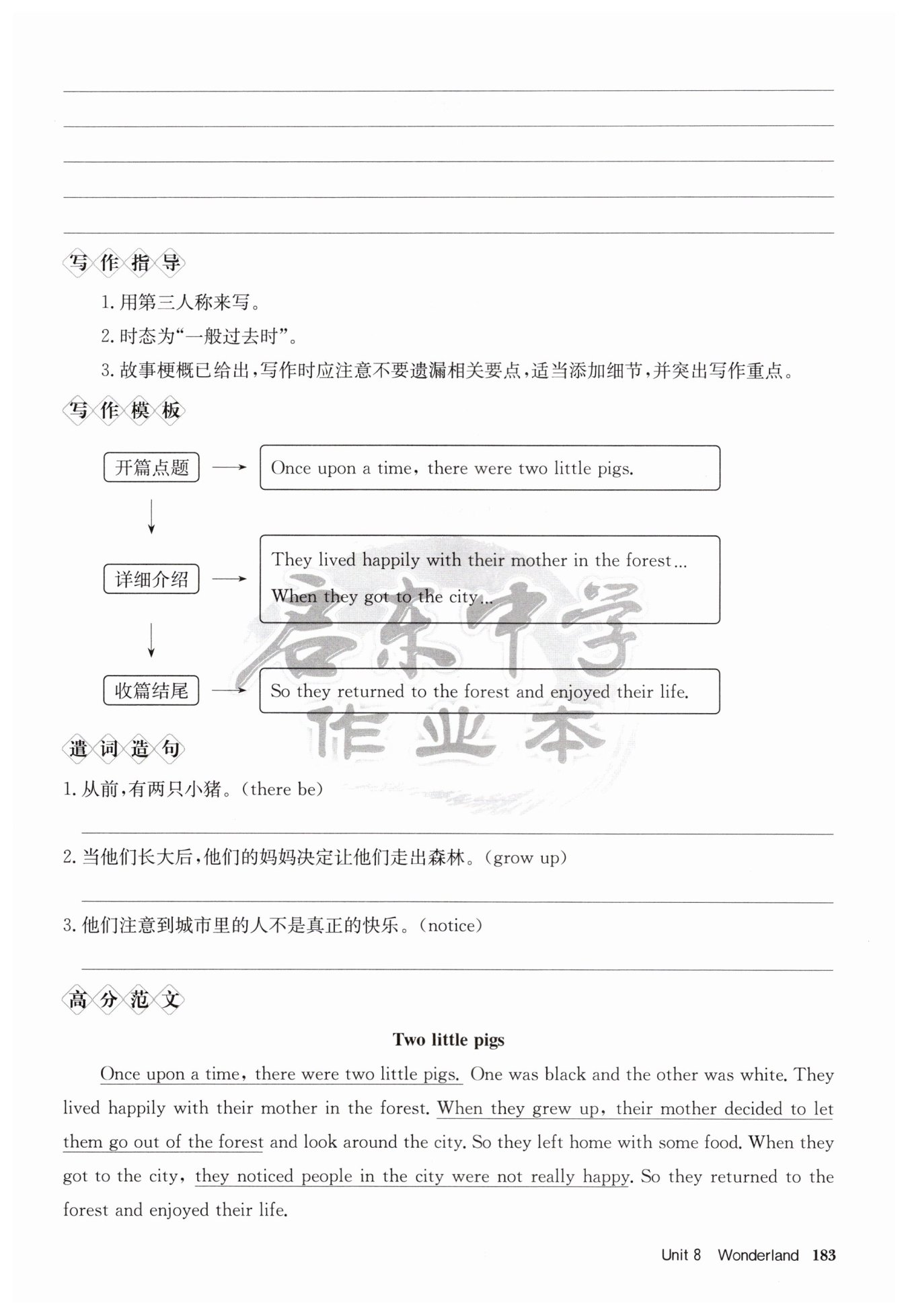 写作指导

1. 用第三人称来写。

2. 时态为“一般过去时”。

3. 故事梗概已给出，写作时应注意不要遗漏相关要点，适当添加细节，并突出写作重点。

写作模板

开篇点题 → Once upon a time, there were two little pigs.

详细介绍 → They lived happily with their mother in the forest... When they got to the city...

收篇结尾 → So they returned to the forest and enjoyed their life.

启东中学作业本

遣词造句

1. 从前，有两只小猪。(there be)

2. 当他们长大后，他们的妈妈决定让他们走出森林。(grow up)

3. 他们注意到城市里的人不是真正的快乐。(notice)

高分范文

Two little pigs

Once upon a time, there were two little pigs. One was black and the other was white. They lived happily with their mother in the forest. When they grew up, their mother decided to let them go out of the forest and look around the city. So they left home with some food. When they got to the city, they noticed people in the city were not really happy. So they returned to the forest and enjoyed their life.

Unit 8 Wonderland 183